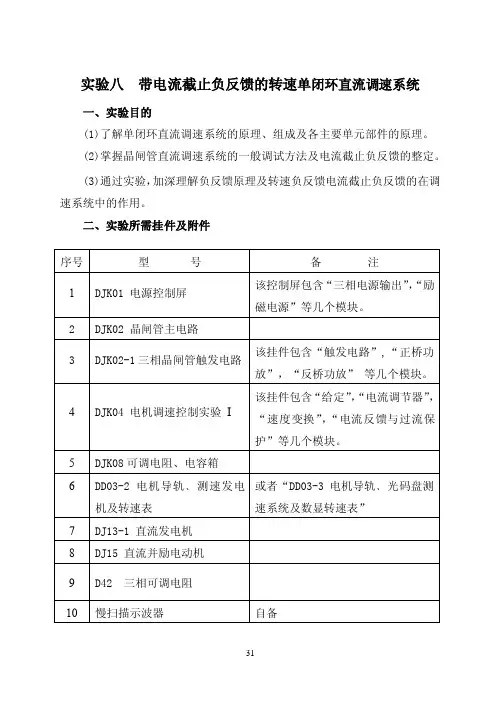 实验八　带电流截止负反馈的转速单闭环直流调速系统

一、实验目的

(1)了解单闭环直流调速系统的原理、组成及各主要单元部件的原理。

(2)掌握晶闸管直流调速系统的一般调试方法及电流截止负反馈的整定。

(3)通过实验，加深理解负反馈原理及转速负反馈电流截止负反馈的在调速系统中的作用。

二、实验所需挂件及附件

| 序号 | 型　　号 | 备　　注 |
|---|---|---|
| 1 | DJK01 电源控制屏 | 该控制屏包含“三相电源输出”,“励磁电源”等几个模块。 |
| 2 | DJK02 晶闸管主电路 | |
| 3 | DJK02-1 三相晶闸管触发电路 | 该挂件包含“触发电路”，“正桥功放”，“反桥功放” 等几个模块。 |
| 4 | DJK04 电机调速控制实验 I | 该挂件包含“给定”,“电流调节器”，“速度变换”，“电流反馈与过流保护”等几个模块。 |
| 5 | DJK08 可调电阻、电容箱 | |
| 6 | DD03-2 电机导轨、测速发电机及转速表 | 或者“DD03-3 电机导轨、光码盘测速系统及数显转速表” |
| 7 | DJ13-1 直流发电机 | |
| 8 | DJ15 直流并励电动机 | |
| 9 | D42　三相可调电阻 | |
| 10 | 慢扫描示波器 | 自备 |

31